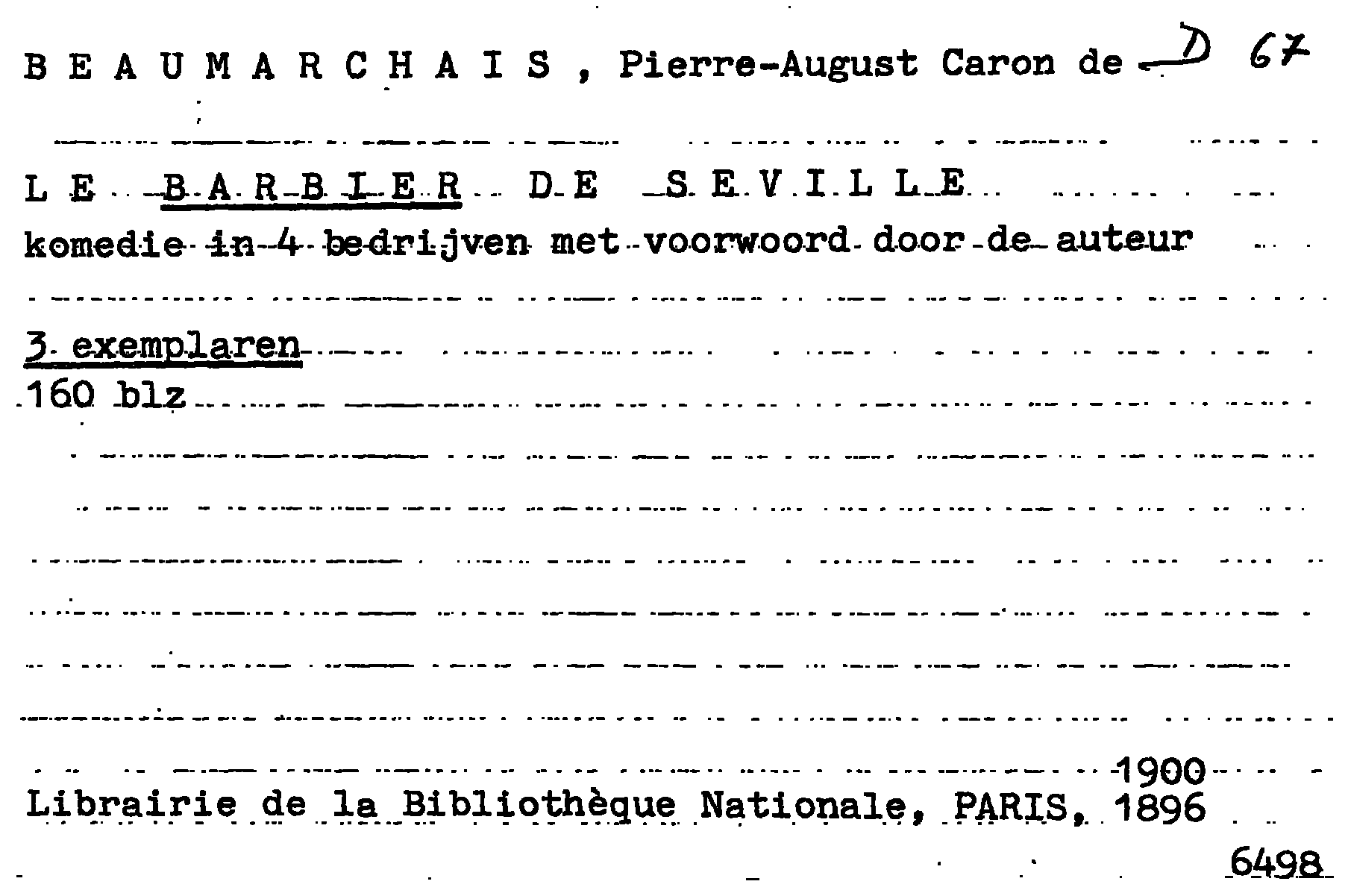 B E A U M A R C H A I S , Pierre-August Caron de D 67

L E B A R B I E R D E S E V I L L E
komedie in 4 bedrijven met voorwoord door de auteur

3 exemplaren
160 blz

1900
Librairie de la Bibliothèque Nationale, PARIS, 1896

6498